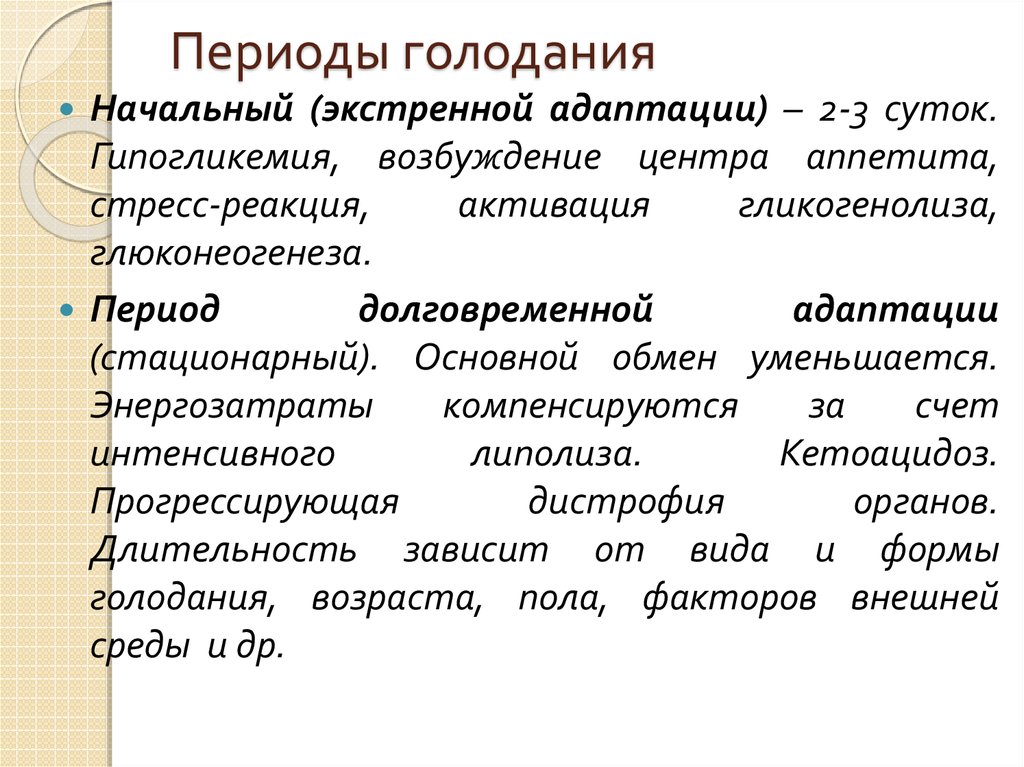 Периоды голодания

Начальный (экстренной адаптации) – 2-3 суток. Гипогликемия, возбуждение центра аппетита, стресс-реакция, активация гликогенолиза, глюконеогенеза.

Период долговременной адаптации (стационарный). Основной обмен уменьшается. Энергозатраты компенсируются за счет интенсивного липолиза. Кетоацидоз. Прогрессирующая дистрофия органов. Длительность зависит от вида и формы голодания, возраста, пола, факторов внешней среды и др.